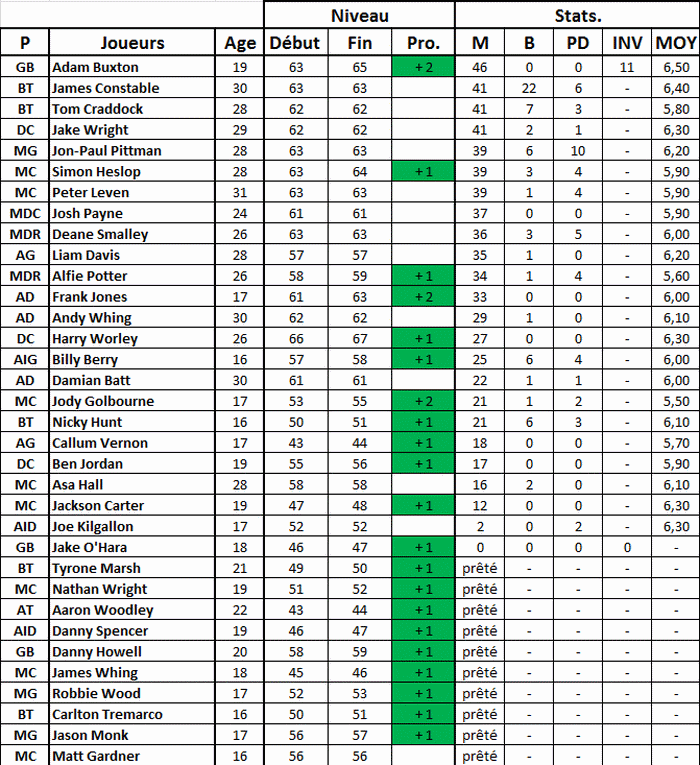 | | | | Niveau | | | Stats. | | | | |
|---|---|---|---|---|---|---|---|---|---|---|
| P | Joueurs | Age | Début | Fin | Pro. | M | B | PD | INV | MOY |
| GB | Adam Buxton | 19 | 63 | 65 | + 2 | 46 | 0 | 0 | 11 | 6,50 |
| BT | James Constable | 30 | 63 | 63 | | 41 | 22 | 6 | - | 6,40 |
| BT | Tom Craddock | 28 | 62 | 62 | | 41 | 7 | 3 | - | 5,80 |
| DC | Jake Wright | 29 | 62 | 62 | | 41 | 2 | 1 | - | 6,30 |
| MG | Jon-Paul Pittman | 28 | 63 | 63 | | 39 | 6 | 10 | - | 6,20 |
| MC | Simon Heslop | 28 | 63 | 64 | + 1 | 39 | 3 | 4 | - | 5,90 |
| MC | Peter Leven | 31 | 63 | 63 | | 39 | 1 | 4 | - | 5,90 |
| MDC | Josh Payne | 24 | 61 | 61 | | 37 | 0 | 0 | - | 5,90 |
| MDR | Deane Smalley | 26 | 63 | 63 | | 36 | 3 | 5 | - | 6,00 |
| AG | Liam Davis | 28 | 57 | 57 | | 35 | 1 | 0 | - | 6,20 |
| MDR | Alfie Potter | 26 | 58 | 59 | + 1 | 34 | 1 | 4 | - | 5,60 |
| AD | Frank Jones | 17 | 61 | 63 | + 2 | 33 | 0 | 0 | - | 6,00 |
| AD | Andy Whing | 30 | 62 | 62 | | 29 | 1 | 0 | - | 6,10 |
| DC | Harry Worley | 26 | 66 | 67 | + 1 | 27 | 0 | 0 | - | 6,30 |
| AIG | Billy Berry | 16 | 57 | 58 | + 1 | 25 | 6 | 4 | - | 6,00 |
| AD | Damian Batt | 30 | 61 | 61 | | 22 | 1 | 1 | - | 6,00 |
| MC | Jody Golbourne | 17 | 53 | 55 | + 2 | 21 | 1 | 2 | - | 5,50 |
| BT | Nicky Hunt | 16 | 50 | 51 | + 1 | 21 | 6 | 3 | - | 6,10 |
| AG | Callum Vernon | 17 | 43 | 44 | + 1 | 18 | 0 | 0 | - | 5,70 |
| DC | Ben Jordan | 19 | 55 | 56 | + 1 | 17 | 0 | 0 | - | 5,90 |
| MC | Asa Hall | 28 | 58 | 58 | | 16 | 2 | 0 | - | 6,10 |
| MC | Jackson Carter | 19 | 47 | 48 | + 1 | 12 | 0 | 0 | - | 6,30 |
| AID | Joe Kilgallon | 17 | 52 | 52 | | 2 | 0 | 2 | - | 6,30 |
| GB | Jake O'Hara | 18 | 46 | 47 | + 1 | 0 | 0 | 0 | 0 | - |
| BT | Tyrone Marsh | 21 | 49 | 50 | + 1 | prêté | - | - | - | - |
| MC | Nathan Wright | 19 | 51 | 52 | + 1 | prêté | - | - | - | - |
| AT | Aaron Woodley | 22 | 43 | 44 | + 1 | prêté | - | - | - | - |
| AID | Danny Spencer | 19 | 46 | 47 | + 1 | prêté | - | - | - | - |
| GB | Danny Howell | 20 | 58 | 59 | + 1 | prêté | - | - | - | - |
| MC | James Whing | 18 | 45 | 46 | + 1 | prêté | - | - | - | - |
| MG | Robbie Wood | 17 | 52 | 53 | + 1 | prêté | - | - | - | - |
| BT | Carlton Tremarco | 16 | 50 | 51 | + 1 | prêté | - | - | - | - |
| MG | Jason Monk | 17 | 56 | 57 | + 1 | prêté | - | - | - | - |
| MC | Matt Gardner | 16 | 56 | 56 | | prêté | - | - | - | - |